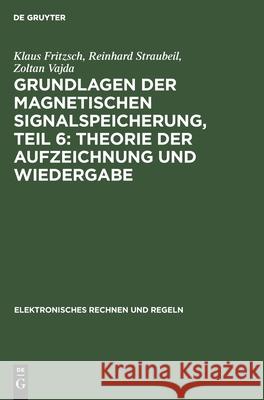 DE GRUYTER

Klaus Fritzsch, Reinhard Straubeil, Zoltan Vajda

GRUNDLAGEN DER MAGNETISCHEN SIGNALSPEICHERUNG, TEIL 6: THEORIE DER AUFZEICHNUNG UND WIEDERGABE

ELEKTRONISCHES RECHNEN UND REGELN

DE G

Kraina Książek